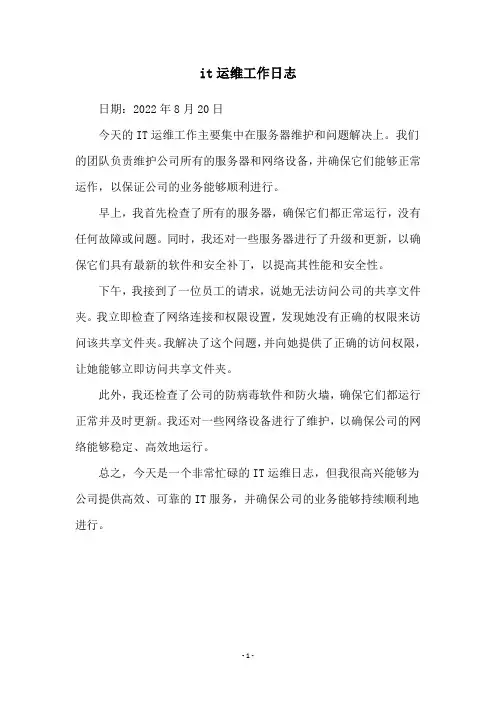 it 运维工作日志

日期：2022 年 8 月 20 日

今天的 IT 运维工作主要集中在服务器维护和问题解决上。我们的团队负责维护公司所有的服务器和网络设备，并确保它们能够正常运作，以保证公司的业务能够顺利进行。

早上，我首先检查了所有的服务器，确保它们都正常运行，没有任何故障或问题。同时，我还对一些服务器进行了升级和更新，以确保它们具有最新的软件和安全补丁，以提高其性能和安全性。

下午，我接到了一位员工的请求，说她无法访问公司的共享文件夹。我立即检查了网络连接和权限设置，发现她没有正确的权限来访问该共享文件夹。我解决了这个问题，并向她提供了正确的访问权限，让她能够立即访问共享文件夹。

此外，我还检查了公司的防病毒软件和防火墙，确保它们都运行正常并及时更新。我还对一些网络设备进行了维护，以确保公司的网络能够稳定、高效地运行。

总之，今天是一个非常忙碌的 IT 运维日志，但我很高兴能够为公司提供高效、可靠的 IT 服务，并确保公司的业务能够持续顺利地进行。

- 1 -